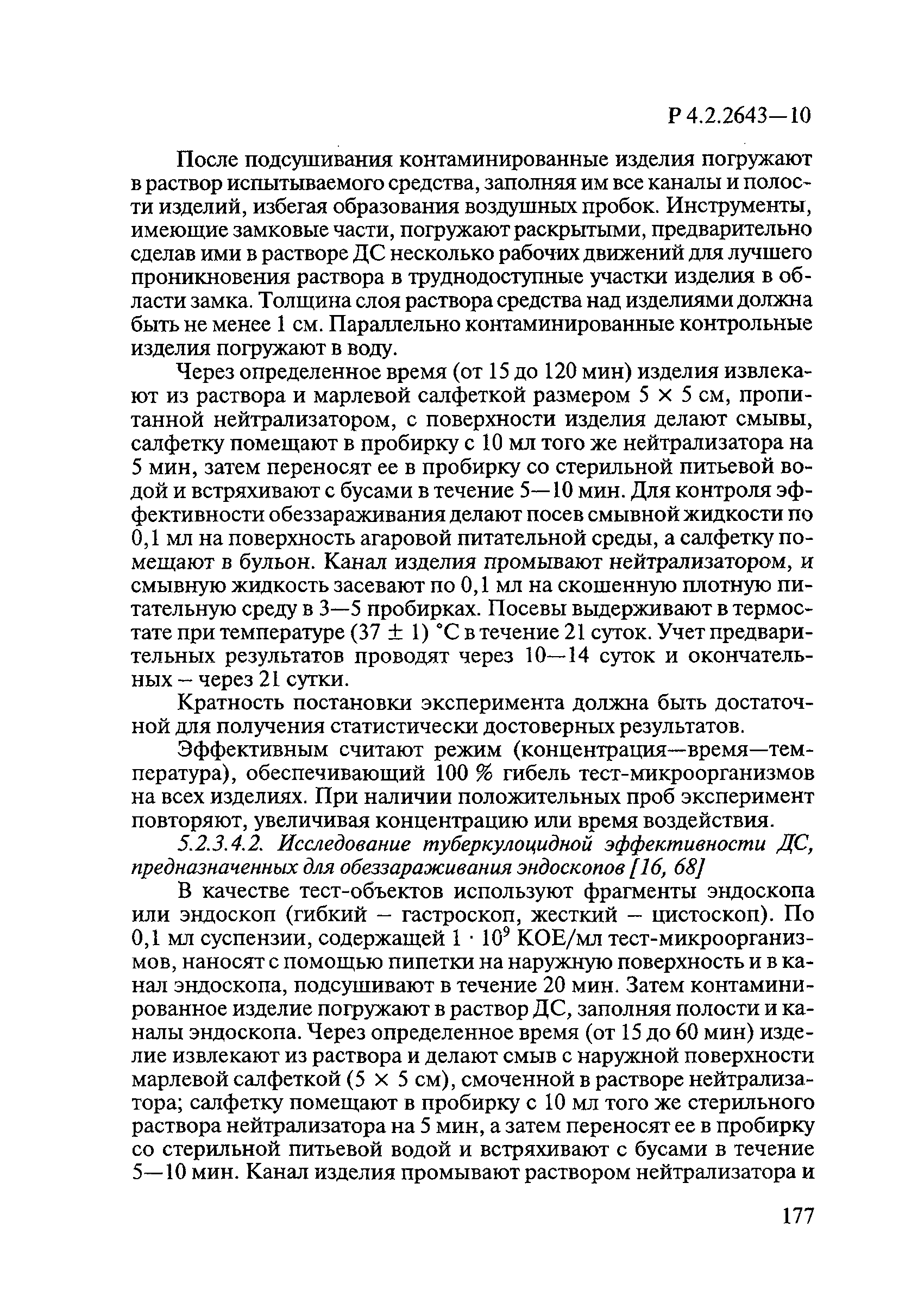 Р 4.2.2643—10

После подсушивания контаминированные изделия погружают в раствор испытываемого средства, заполняя им все каналы и полости изделий, избегая образования воздушных пробок. Инструменты, имеющие замковые части, погружают раскрытыми, предварительно сделав ими в растворе ДС несколько рабочих движений для лучшего проникновения раствора в труднодоступные участки изделия в области замка. Толщина слоя раствора средства над изделиями должна быть не менее 1 см. Параллельно контаминированные контрольные изделия погружают в воду.

Через определенное время (от 15 до 120 мин) изделия извлекают из раствора и марлевой салфеткой размером $5 \times 5$ см, пропитанной нейтрализатором, с поверхности изделия делают смывы, салфетку помещают в пробирку с 10 мл того же нейтрализатора на 5 мин, затем переносят ее в пробирку со стерильной питьевой водой и встряхивают с бусами в течение 5—10 мин. Для контроля эффективности обеззараживания делают посев смывной жидкости по 0,1 мл на поверхность агаровой питательной среды, а салфетку помещают в бульон. Канал изделия промывают нейтрализатором, и смывную жидкость засевают по 0,1 мл на скошенную плотную питательную среду в 3—5 пробирках. Посевы выдерживают в термостате при температуре $(37 \pm 1)$ °С в течение 21 суток. Учет предварительных результатов проводят через 10—14 суток и окончательных – через 21 сутки.

Кратность постановки эксперимента должна быть достаточной для получения статистически достоверных результатов.

Эффективным считают режим (концентрация—время—температура), обеспечивающий 100 % гибель тест-микроорганизмов на всех изделиях. При наличии положительных проб эксперимент повторяют, увеличивая концентрацию или время воздействия.

5.2.3.4.2. Исследование туберкулоцидной эффективности ДС, предназначенных для обеззараживания эндоскопов [16, 68]

В качестве тест-объектов используют фрагменты эндоскопа или эндоскоп (гибкий – гастроскоп, жесткий – цистоскоп). По 0,1 мл суспензии, содержащей $1 \cdot 10^9$ КОЕ/мл тест-микроорганизмов, наносят с помощью пипетки на наружную поверхность и в канал эндоскопа, подсушивают в течение 20 мин. Затем контаминированное изделие погружают в раствор ДС, заполняя полости и каналы эндоскопа. Через определенное время (от 15 до 60 мин) изделие извлекают из раствора и делают смыв с наружной поверхности марлевой салфеткой ($5 \times 5$ см), смоченной в растворе нейтрализатора; салфетку помещают в пробирку с 10 мл того же стерильного раствора нейтрализатора на 5 мин, а затем переносят ее в пробирку со стерильной питьевой водой и встряхивают с бусами в течение 5—10 мин. Канал изделия промывают раствором нейтрализатора и

177